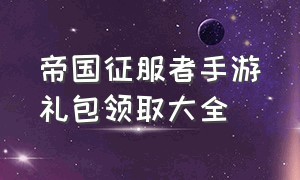 帝国征服者手游
礼包领取大全